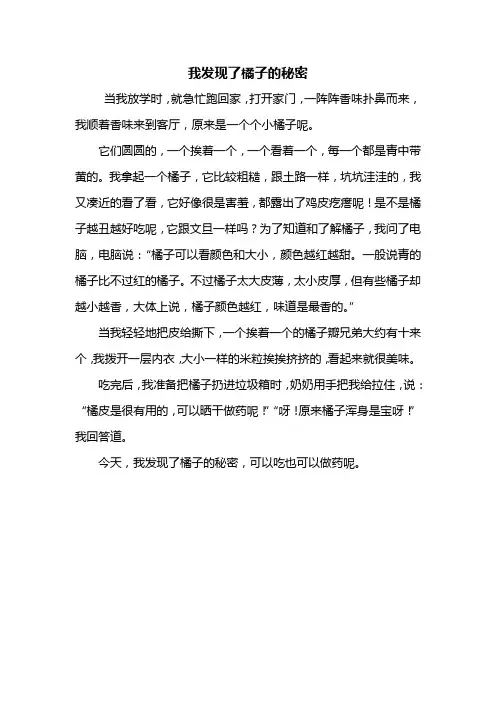 我发现了橘子的秘密

当我放学时，就急忙跑回家，打开家门，一阵阵香味扑鼻而来，我顺着香味来到客厅，原来是一个个小橘子呢。

它们圆圆的，一个挨着一个，一个看着一个，每一个都是青中带黄的。我拿起一个橘子，它比较粗糙，跟土路一样，坑坑洼洼的，我又凑近的看了看，它好像很是害羞，都露出了鸡皮疙瘩呢！是不是橘子越丑越好吃呢，它跟文旦一样吗？为了知道和了解橘子，我问了电脑，电脑说：“橘子可以看颜色和大小，颜色越红越甜。一般说青的橘子比不过红的橘子。不过橘子太大皮薄，太小皮厚，但有些橘子却越小越香，大体上说，橘子颜色越红，味道是最香的。”

当我轻轻地把皮给撕下，一个挨着一个的橘子瓣兄弟大约有十来个，我拨开一层内衣，大小一样的米粒挨挨挤挤的，看起来就很美味。

吃完后，我准备把橘子扔进垃圾箱时，奶奶用手把我给拉住，说：“橘皮是很有用的，可以晒干做药呢！”“呀！原来橘子浑身是宝呀！”我回答道。

今天，我发现了橘子的秘密，可以吃也可以做药呢。